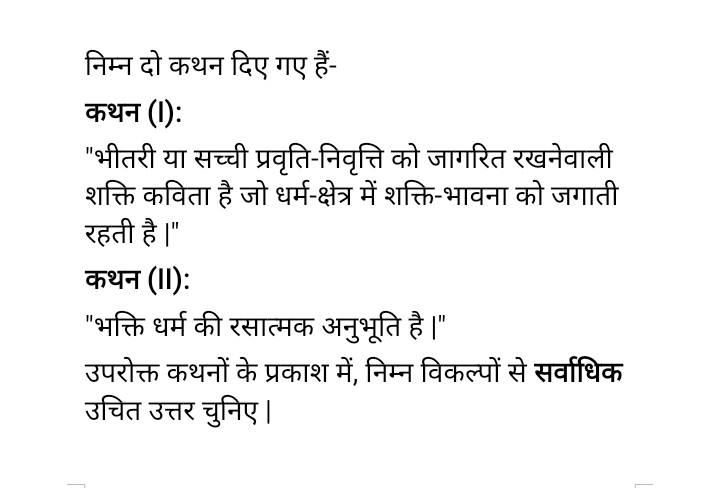 निम्न दो कथन दिए गए हैं-

कथन (I):

"भीतरी या सच्ची प्रवृति-निवृत्ति को जागरित रखनेवाली शक्ति कविता है जो धर्म-क्षेत्र में शक्ति-भावना को जगाती रहती है |"

कथन (II):

"भक्ति धर्म की रसात्मक अनुभूति है |"

उपरोक्त कथनों के प्रकाश में, निम्न विकल्पों से सर्वाधिक उचित उत्तर चुनिए |